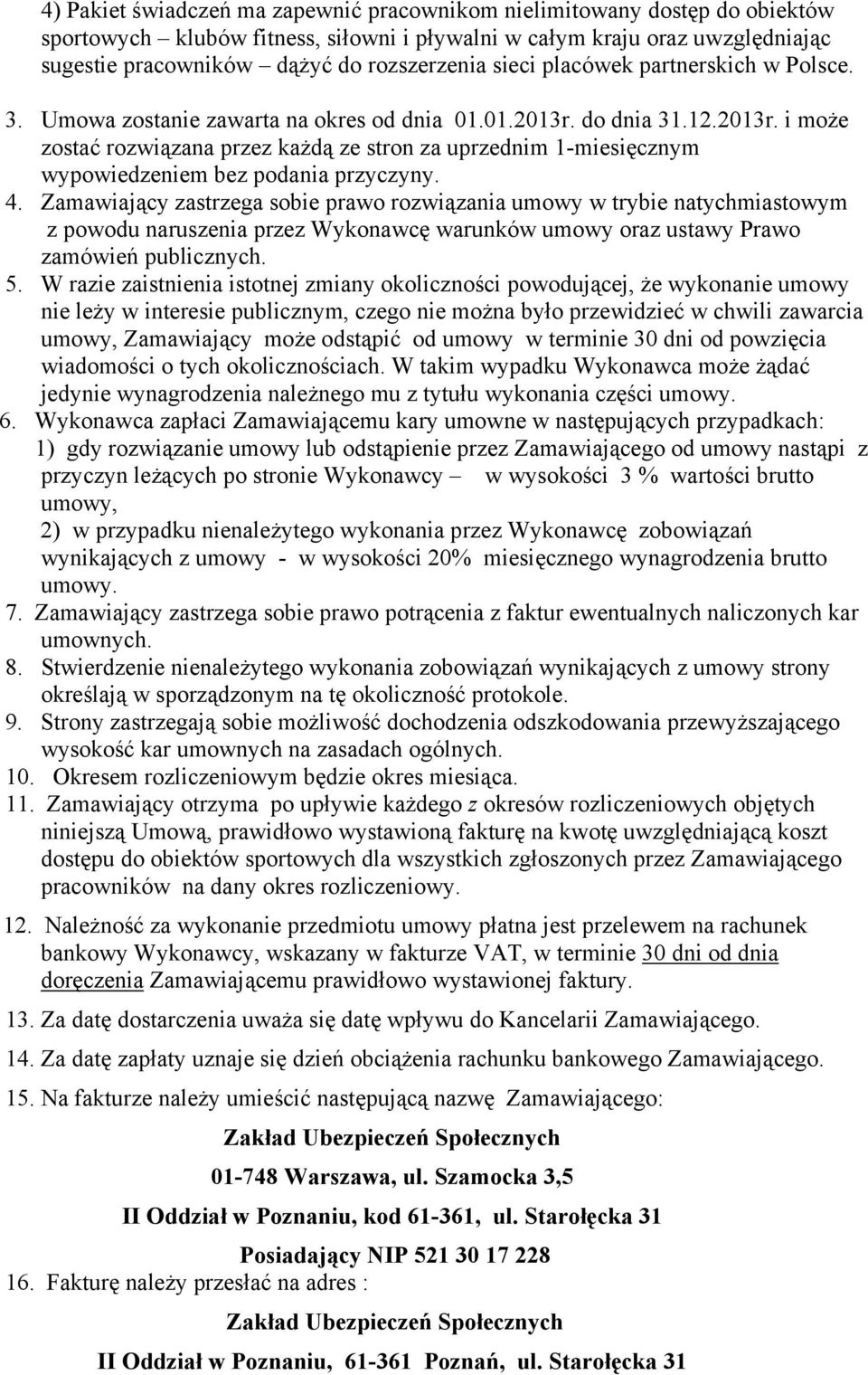 4) Pakiet świadczeń ma zapewnić pracownikom nielimitowany dostęp do obiektów sportowych – klubów fitness, siłowni i pływalni w całym kraju oraz uwzględniając sugestie pracowników – dążyć do rozszerzenia sieci placówek partnerskich w Polsce.

3. Umowa zostanie zawarta na okres od dnia 01.01.2013r. do dnia 31.12.2013r. i może zostać rozwiązana przez każdą ze stron za uprzednim 1-miesięcznym wypowiedzeniem bez podania przyczyny.

4. Zamawiający zastrzega sobie prawo rozwiązania umowy w trybie natychmiastowym z powodu naruszenia przez Wykonawcę warunków umowy oraz ustawy Prawo zamówień publicznych.

5. W razie zaistnienia istotnej zmiany okoliczności powodującej, że wykonanie umowy nie leży w interesie publicznym, czego nie można było przewidzieć w chwili zawarcia umowy, Zamawiający może odstąpić od umowy w terminie 30 dni od powzięcia wiadomości o tych okolicznościach. W takim wypadku Wykonawca może żądać jedynie wynagrodzenia należnego mu z tytułu wykonania części umowy.

6. Wykonawca zapłaci Zamawiającemu kary umowne w następujących przypadkach:
1) gdy rozwiązanie umowy lub odstąpienie przez Zamawiającego od umowy nastąpi z przyczyn leżących po stronie Wykonawcy – w wysokości 3 % wartości brutto umowy,
2) w przypadku nienależytego wykonania przez Wykonawcę zobowiązań wynikających z umowy - w wysokości 20% miesięcznego wynagrodzenia brutto umowy.

7. Zamawiający zastrzega sobie prawo potrącenia z faktur ewentualnych naliczonych kar umownych.

8. Stwierdzenie nienależytego wykonania zobowiązań wynikających z umowy strony określają w sporządzonym na tę okoliczność protokole.

9. Strony zastrzegają sobie możliwość dochodzenia odszkodowania przewyższającego wysokość kar umownych na zasadach ogólnych.

10. Okresem rozliczeniowym będzie okres miesiąca.

11. Zamawiający otrzyma po upływie każdego z okresów rozliczeniowych objętych niniejszą Umową, prawidłowo wystawioną fakturę na kwotę uwzględniającą koszt dostępu do obiektów sportowych dla wszystkich zgłoszonych przez Zamawiającego pracowników na dany okres rozliczeniowy.

12. Należność za wykonanie przedmiotu umowy płatna jest przelewem na rachunek bankowy Wykonawcy, wskazany w fakturze VAT, w terminie 30 dni od dnia doręczenia Zamawiającemu prawidłowo wystawionej faktury.

13. Za datę dostarczenia uważa się datę wpływu do Kancelarii Zamawiającego.

14. Za datę zapłaty uznaje się dzień obciążenia rachunku bankowego Zamawiającego.

15. Na fakturze należy umieścić następującą nazwę Zamawiającego:

Zakład Ubezpieczeń Społecznych

01-748 Warszawa, ul. Szamocka 3,5

II Oddział w Poznaniu, kod 61-361, ul. Starołęcka 31

Posiadający NIP 521 30 17 228

16. Fakturę należy przesłać na adres :

Zakład Ubezpieczeń Społecznych

II Oddział w Poznaniu, 61-361 Poznań, ul. Starołęcka 31